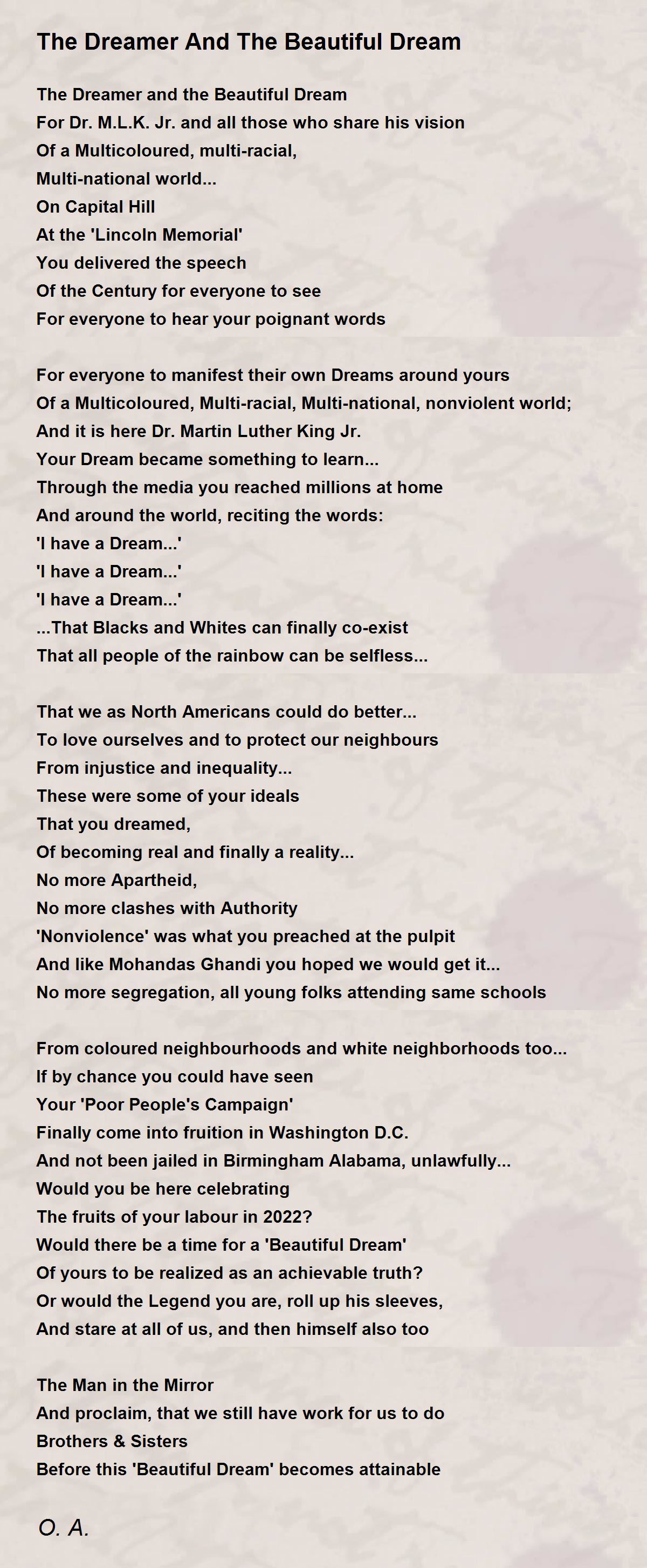 The Dreamer And The Beautiful Dream

The Dreamer and the Beautiful Dream
For Dr. M.L.K. Jr. and all those who share his vision
Of a Multicoloured, multi-racial,
Multi-national world...
On Capital Hill
At the 'Lincoln Memorial'
You delivered the speech
Of the Century for everyone to see
For everyone to hear your poignant words

For everyone to manifest their own Dreams around yours
Of a Multicoloured, Multi-racial, Multi-national, nonviolent world;
And it is here Dr. Martin Luther King Jr.
Your Dream became something to learn...
Through the media you reached millions at home
And around the world, reciting the words:
'I have a Dream...'
'I have a Dream...'
'I have a Dream...'
...That Blacks and Whites can finally co-exist
That all people of the rainbow can be selfless...

That we as North Americans could do better...
To love ourselves and to protect our neighbours
From injustice and inequality...
These were some of your ideals
That you dreamed,
Of becoming real and finally a reality...
No more Apartheid,
No more clashes with Authority
'Nonviolence' was what you preached at the pulpit
And like Mohandas Ghandi you hoped we would get it...
No more segregation, all young folks attending same schools

From coloured neighbourhoods and white neighborhoods too...
If by chance you could have seen
Your 'Poor People's Campaign'
Finally come into fruition in Washington D.C.
And not been jailed in Birmingham Alabama, unlawfully...
Would you be here celebrating
The fruits of your labour in 2022?
Would there be a time for a 'Beautiful Dream'
Of yours to be realized as an achievable truth?
Or would the Legend you are, roll up his sleeves,
And stare at all of us, and then himself also too

The Man in the Mirror
And proclaim, that we still have work for us to do
Brothers & Sisters
Before this 'Beautiful Dream' becomes attainable

O. A.